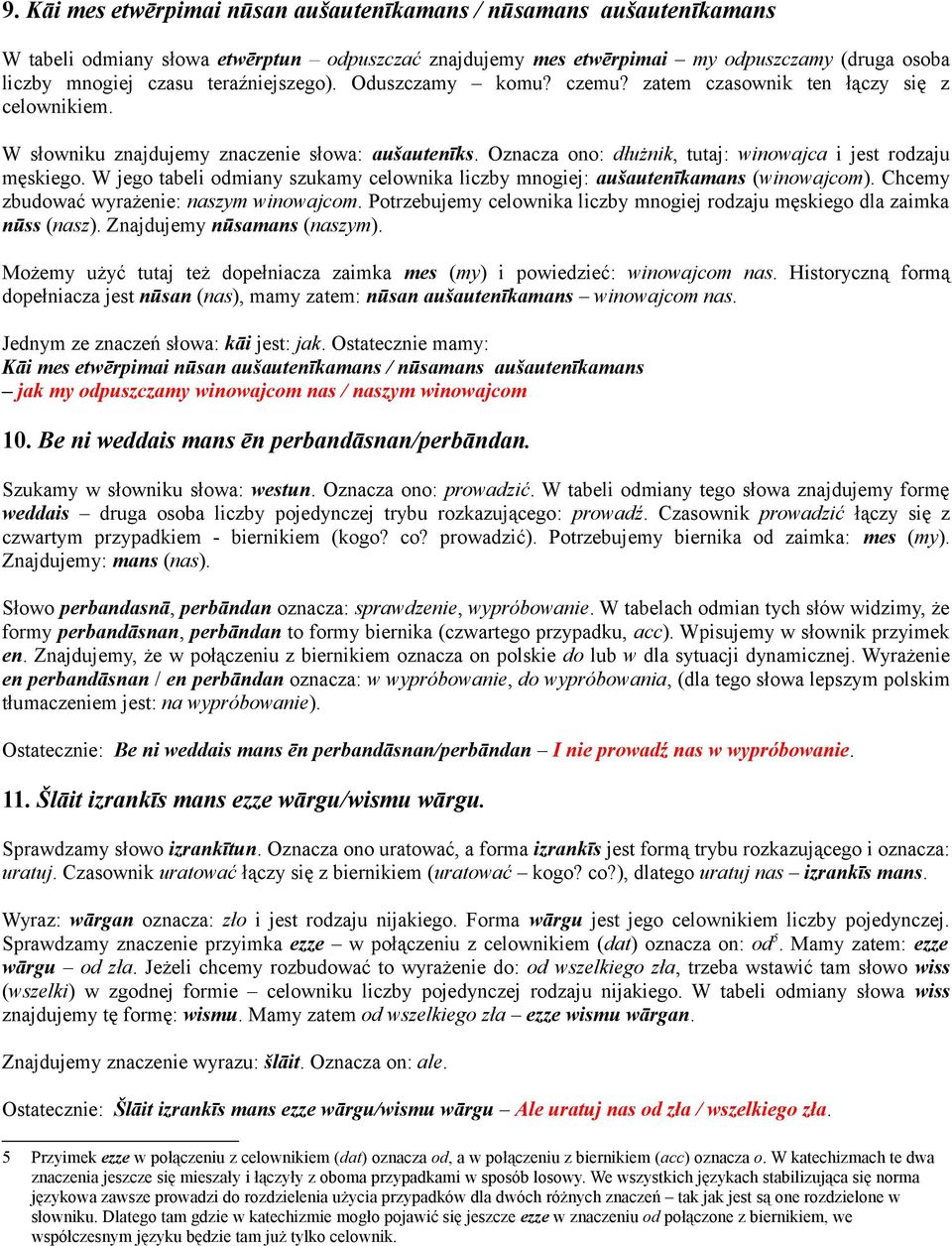 9. Kāi mes etwērpimai nūsan aušautenīkamans / nūsamans aušautenīkamans

W tabeli odmiany słowa etwērptun – odpuszczać znajdujemy mes etwērpimai – my odpuszczamy (druga osoba liczby mnogiej czasu teraźniejszego). Oduszczamy – komu? czemu? zatem czasownik ten łączy się z celownikiem.

W słowniku znajdujemy znaczenie słowa: aušautenīks. Oznacza ono: dłużnik, tutaj: winowajca i jest rodzaju męskiego. W jego tabeli odmiany szukamy celownika liczby mnogiej: aušautenīkamans (winowajcom). Chcemy zbudować wyrażenie: naszym winowajcom. Potrzebujemy celownika liczby mnogiej rodzaju męskiego dla zaimka nūss (nasz). Znajdujemy nūsamans (naszym).

Możemy użyć tutaj też dopełniacza zaimka mes (my) i powiedzieć: winowajcom nas. Historyczną formą dopełniacza jest nūsan (nas), mamy zatem: nūsan aušautenīkamans – winowajcom nas.

Jednym ze znaczeń słowa: kāi jest: jak. Ostatecznie mamy:
Kāi mes etwērpimai nūsan aušautenīkamans / nūsamans aušautenīkamans
– jak my odpuszczamy winowajcom nas / naszym winowajcom

10. Be ni weddais mans ēn perbandāsnan/perbāndan.

Szukamy w słowniku słowa: westun. Oznacza ono: prowadzić. W tabeli odmiany tego słowa znajdujemy formę weddais – druga osoba liczby pojedynczej trybu rozkazującego: prowadź. Czasownik prowadzić łączy się z czwartym przypadkiem - biernikiem (kogo? co? prowadzić). Potrzebujemy biernika od zaimka: mes (my). Znajdujemy: mans (nas).

Słowo perbandasnā, perbāndan oznacza: sprawdzenie, wypróbowanie. W tabelach odmian tych słów widzimy, że formy perbandāsnan, perbāndan to formy biernika (czwartego przypadku, acc). Wpisujemy w słownik przyimek en. Znajdujemy, że w połączeniu z biernikiem oznacza on polskie do lub w dla sytuacji dynamicznej. Wyrażenie en perbandāsnan / en perbāndan oznacza: w wypróbowanie, do wypróbowania, (dla tego słowa lepszym polskim tłumaczeniem jest: na wypróbowanie).

Ostatecznie: Be ni weddais mans ēn perbandāsnan/perbāndan – I nie prowadź nas w wypróbowanie.

11. Šlāit izrankīs mans ezze wārgu/wismu wārgu.

Sprawdzamy słowo izrankītun. Oznacza ono uratować, a forma izrankīs jest formą trybu rozkazującego i oznacza: uratuj. Czasownik uratować łączy się z biernikiem (uratować – kogo? co?), dlatego uratuj nas – izrankīs mans.

Wyraz: wārgan oznacza: zło i jest rodzaju nijakiego. Forma wārgu jest jego celownikiem liczby pojedynczej. Sprawdzamy znaczenie przyimka ezze – w połączeniu z celownikiem (dat) oznacza on: od$^5$. Mamy zatem: ezze wārgu – od zła. Jeżeli chcemy rozbudować to wyrażenie do: od wszelkiego zła, trzeba wstawić tam słowo wiss (wszelki) w zgodnej formie – celowniku liczby pojedynczej rodzaju nijakiego. W tabeli odmiany słowa wiss znajdujemy tę formę: wismu. Mamy zatem od wszelkiego zła – ezze wismu wārgan.

Znajdujemy znaczenie wyrazu: šlāit. Oznacza on: ale.

Ostatecznie: Šlāit izrankīs mans ezze wārgu/wismu wārgu – Ale uratuj nas od zła / wszelkiego zła.

5 Przyimek ezze w połączeniu z celownikiem (dat) oznacza od, a w połączeniu z biernikiem (acc) oznacza o. W katechizmach te dwa znaczenia jeszcze się mieszały i łączyły z oboma przypadkami w sposób losowy. We wszystkich językach stabilizująca się norma językowa zawsze prowadzi do rozdzielenia użycia przypadków dla dwóch różnych znaczeń – tak jak jest są one rozdzielone w słowniku. Dlatego tam gdzie w katechizmie mogło pojawić się jeszcze ezze w znaczeniu od połączone z biernikiem, we współczesnym języku będzie tam już tylko celownik.